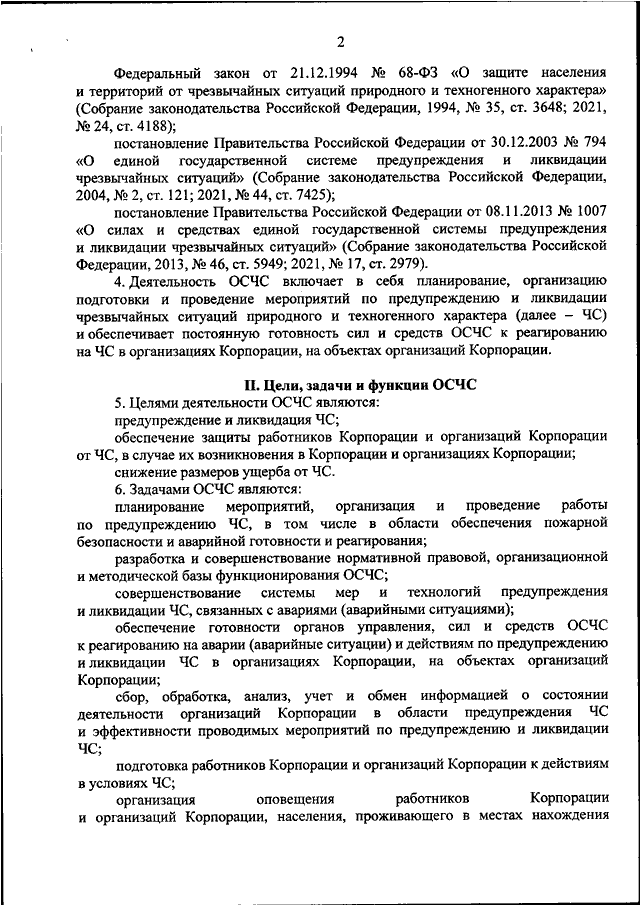 2

Федеральный закон от 21.12.1994 № 68-ФЗ «О защите населения и территорий от чрезвычайных ситуаций природного и техногенного характера» (Собрание законодательства Российской Федерации, 1994, № 35, ст. 3648; 2021, № 24, ст. 4188);

постановление Правительства Российской Федерации от 30.12.2003 № 794 «О единой государственной системе предупреждения и ликвидации чрезвычайных ситуаций» (Собрание законодательства Российской Федерации, 2004, № 2, ст. 121; 2021, № 44, ст. 7425);

постановление Правительства Российской Федерации от 08.11.2013 № 1007 «О силах и средствах единой государственной системы предупреждения и ликвидации чрезвычайных ситуаций» (Собрание законодательства Российской Федерации, 2013, № 46, ст. 5949; 2021, № 17, ст. 2979).

4. Деятельность ОСЧС включает в себя планирование, организацию подготовки и проведение мероприятий по предупреждению и ликвидации чрезвычайных ситуаций природного и техногенного характера (далее – ЧС) и обеспечивает постоянную готовность сил и средств ОСЧС к реагированию на ЧС в организациях Корпорации, на объектах организаций Корпорации.

II. Цели, задачи и функции ОСЧС

5. Целями деятельности ОСЧС являются:

предупреждение и ликвидация ЧС;

обеспечение защиты работников Корпорации и организаций Корпорации от ЧС, в случае их возникновения в Корпорации и организациях Корпорации;

снижение размеров ущерба от ЧС.

6. Задачами ОСЧС являются:

планирование мероприятий, организация и проведение работы по предупреждению ЧС, в том числе в области обеспечения пожарной безопасности и аварийной готовности и реагирования;

разработка и совершенствование нормативной правовой, организационной и методической базы функционирования ОСЧС;

совершенствование системы мер и технологий предупреждения и ликвидации ЧС, связанных с авариями (аварийными ситуациями);

обеспечение готовности органов управления, сил и средств ОСЧС к реагированию на аварии (аварийные ситуации) и действиям по предупреждению и ликвидации ЧС в организациях Корпорации, на объектах организаций Корпорации;

сбор, обработка, анализ, учет и обмен информацией о состоянии деятельности организаций Корпорации в области предупреждения ЧС и эффективности проводимых мероприятий по предупреждению и ликвидации ЧС;

подготовка работников Корпорации и организаций Корпорации к действиям в условиях ЧС;

организация оповещения работников Корпорации и организаций Корпорации, населения, проживающего в местах нахождения